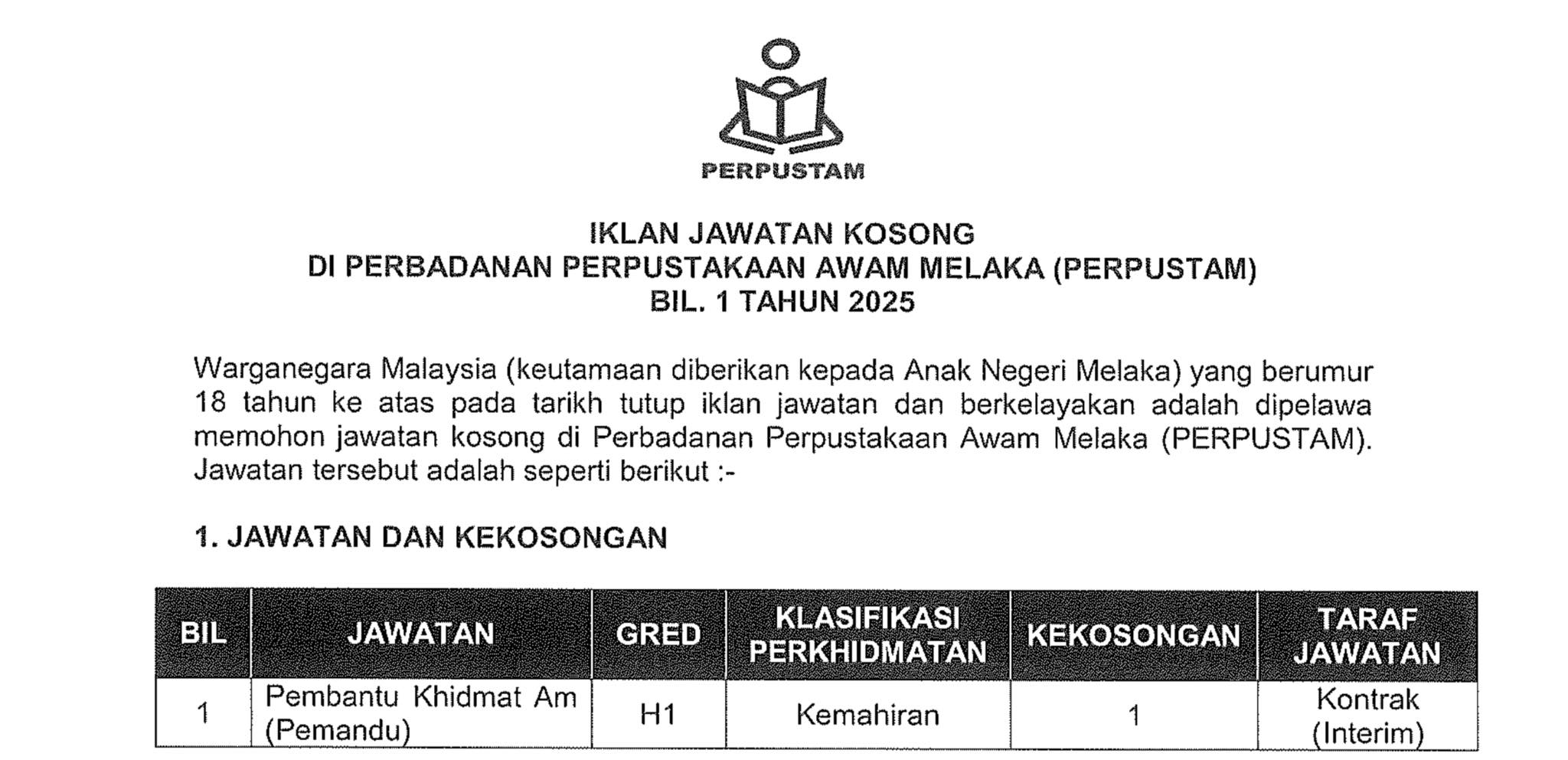 PERPUSTAM

IKLAN JAWATAN KOSONG
DI PERBADANAN PERPUSTAKAAN AWAM MELAKA (PERPUSTAM)
BIL. 1 TAHUN 2025

Warganegara Malaysia (keutamaan diberikan kepada Anak Negeri Melaka) yang berumur 18 tahun ke atas pada tarikh tutup iklan jawatan dan berkelayakan adalah dipelawa memohon jawatan kosong di Perbadanan Perpustakaan Awam Melaka (PERPUSTAM). Jawatan tersebut adalah seperti berikut :-

1. JAWATAN DAN KEKOSONGAN

| BIL | JAWATAN | GRED | KLASIFIKASI PERKHIDMATAN | KEKOSONGAN | TARAF JAWATAN |
|---|---|---|---|---|---|
| 1 | Pembantu Khidmat Am (Pemandu) | H1 | Kemahiran | 1 | Kontrak (Interim) |